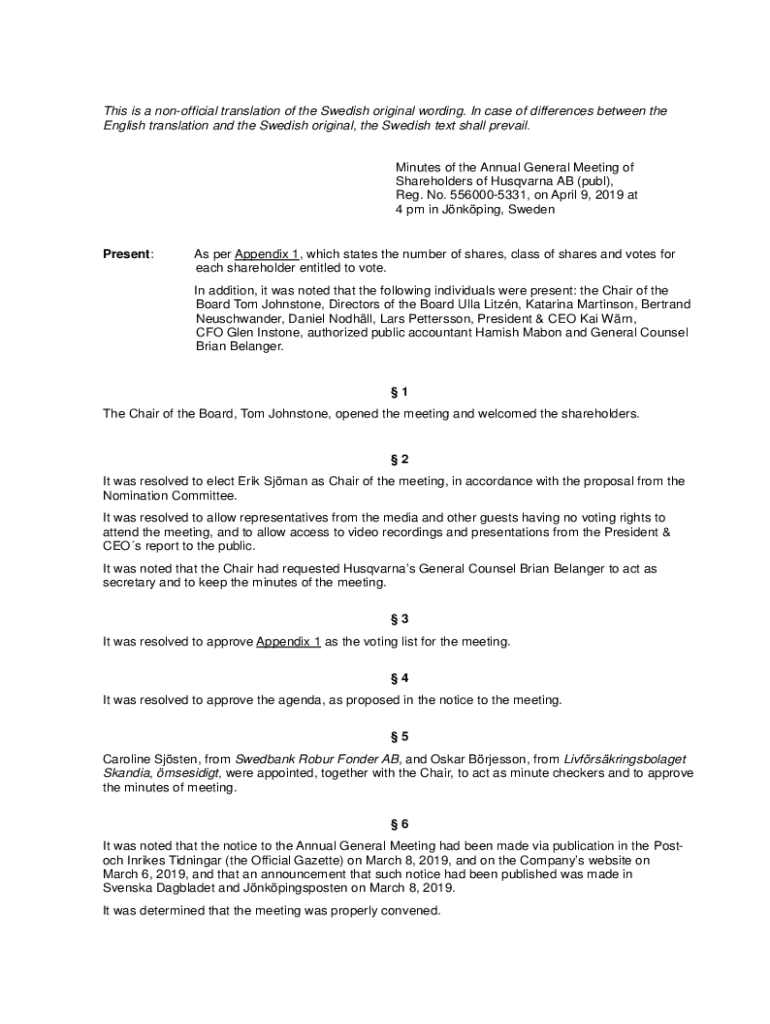 This is a non-official translation of the Swedish original wording. In case of differences between the English translation and the Swedish original, the Swedish text shall prevail.

Minutes of the Annual General Meeting of Shareholders of Husqvarna AB (publ), Reg. No. 556000-5331, on April 9, 2019 at 4 pm in Jönköping, Sweden

Present: As per Appendix 1, which states the number of shares, class of shares and votes for each shareholder entitled to vote.

In addition, it was noted that the following individuals were present: the Chair of the Board Tom Johnstone, Directors of the Board Ulla Litzén, Katarina Martinson, Bertrand Neuschwander, Daniel Nodhäll, Lars Pettersson, President & CEO Kai Wärn, CFO Glen Instone, authorized public accountant Hamish Mabon and General Counsel Brian Belanger.

§ 1

The Chair of the Board, Tom Johnstone, opened the meeting and welcomed the shareholders.

§ 2

It was resolved to elect Erik Sjöman as Chair of the meeting, in accordance with the proposal from the Nomination Committee.

It was resolved to allow representatives from the media and other guests having no voting rights to attend the meeting, and to allow access to video recordings and presentations from the President & CEO´s report to the public.

It was noted that the Chair had requested Husqvarna's General Counsel Brian Belanger to act as secretary and to keep the minutes of the meeting.

§ 3

It was resolved to approve Appendix 1 as the voting list for the meeting.

§ 4

It was resolved to approve the agenda, as proposed in the notice to the meeting.

§ 5

Caroline Sjösten, from Swedbank Robur Fonder AB, and Oskar Börjesson, from Livförsäkringsbolaget Skandia, ömsesidigt, were appointed, together with the Chair, to act as minute checkers and to approve the minutes of meeting.

§ 6

It was noted that the notice to the Annual General Meeting had been made via publication in the Post- och Inrikes Tidningar (the Official Gazette) on March 8, 2019, and on the Company's website on March 6, 2019, and that an announcement that such notice had been published was made in Svenska Dagbladet and Jönköpingsposten on March 8, 2019.

It was determined that the meeting was properly convened.